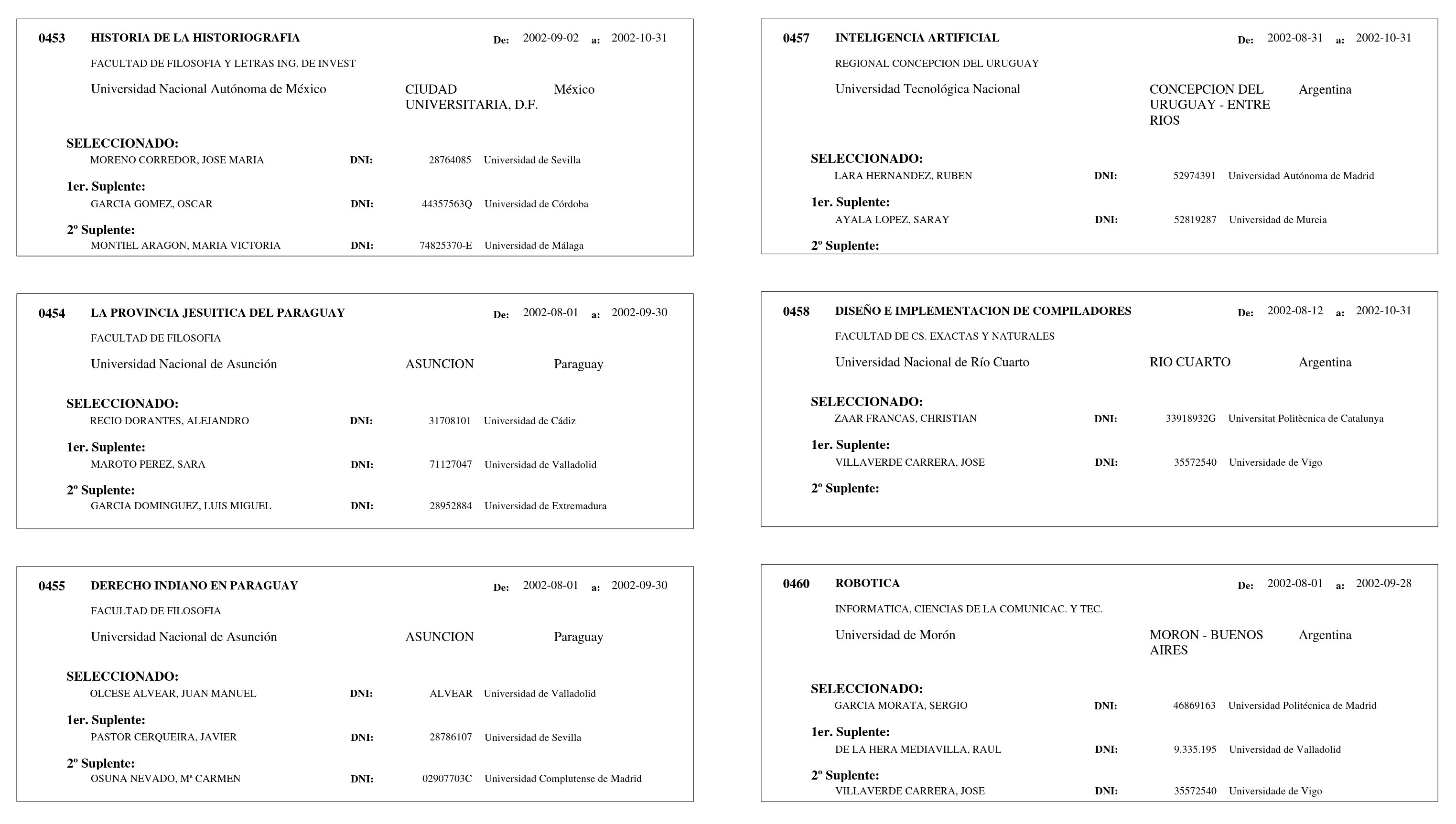 0453 HISTORIA DE LA HISTORIOGRAFIA De: 2002-09-02 a: 2002-10-31

FACULTAD DE FILOSOFIA Y LETRAS ING. DE INVEST

Universidad Nacional Autónoma de México CIUDAD UNIVERSITARIA, D.F. México

SELECCIONADO:
MORENO CORREDOR, JOSE MARIA DNI: 28764085 Universidad de Sevilla

1er. Suplente:
GARCIA GOMEZ, OSCAR DNI: 44357563Q Universidad de Córdoba

2º Suplente:
MONTIEL ARAGON, MARIA VICTORIA DNI: 74825370-E Universidad de Málaga

0454 LA PROVINCIA JESUITICA DEL PARAGUAY De: 2002-08-01 a: 2002-09-30

FACULTAD DE FILOSOFIA

Universidad Nacional de Asunción ASUNCION Paraguay

SELECCIONADO:
RECIO DORANTES, ALEJANDRO DNI: 31708101 Universidad de Cádiz

1er. Suplente:
MAROTO PEREZ, SARA DNI: 71127047 Universidad de Valladolid

2º Suplente:
GARCIA DOMINGUEZ, LUIS MIGUEL DNI: 28952884 Universidad de Extremadura

0455 DERECHO INDIANO EN PARAGUAY De: 2002-08-01 a: 2002-09-30

FACULTAD DE FILOSOFIA

Universidad Nacional de Asunción ASUNCION Paraguay

SELECCIONADO:
OLCESE ALVEAR, JUAN MANUEL DNI: ALVEAR Universidad de Valladolid

1er. Suplente:
PASTOR CERQUEIRA, JAVIER DNI: 28786107 Universidad de Sevilla

2º Suplente:
OSUNA NEVADO, Mª CARMEN DNI: 02907703C Universidad Complutense de Madrid

0457 INTELIGENCIA ARTIFICIAL De: 2002-08-31 a: 2002-10-31

REGIONAL CONCEPCION DEL URUGUAY

Universidad Tecnológica Nacional CONCEPCION DEL URUGUAY - ENTRE RIOS Argentina

SELECCIONADO:
LARA HERNANDEZ, RUBEN DNI: 52974391 Universidad Autónoma de Madrid

1er. Suplente:
AYALA LOPEZ, SARAY DNI: 52819287 Universidad de Murcia

2º Suplente:

0458 DISEÑO E IMPLEMENTACION DE COMPILADORES De: 2002-08-12 a: 2002-10-31

FACULTAD DE CS. EXACTAS Y NATURALES

Universidad Nacional de Río Cuarto RIO CUARTO Argentina

SELECCIONADO:
ZAAR FRANCAS, CHRISTIAN DNI: 33918932G Universitat Politècnica de Catalunya

1er. Suplente:
VILLAVERDE CARRERA, JOSE DNI: 35572540 Universidade de Vigo

2º Suplente:

0460 ROBOTICA De: 2002-08-01 a: 2002-09-28

INFORMATICA, CIENCIAS DE LA COMUNICAC. Y TEC.

Universidad de Morón MORON - BUENOS AIRES Argentina

SELECCIONADO:
GARCIA MORATA, SERGIO DNI: 46869163 Universidad Politécnica de Madrid

1er. Suplente:
DE LA HERA MEDIAVILLA, RAUL DNI: 9.335.195 Universidad de Valladolid

2º Suplente:
VILLAVERDE CARRERA, JOSE DNI: 35572540 Universidade de Vigo